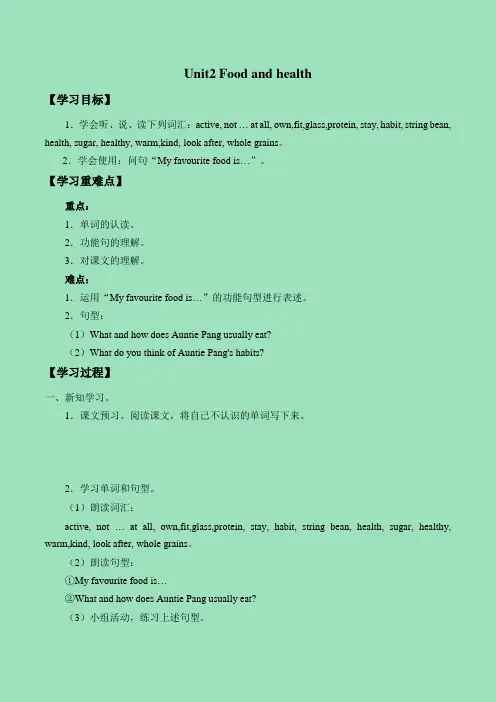 Unit2 Food and health

【学习目标】

1．学会听、说、读下列词汇：active, not … at all, own,fit,glass,protein, stay, habit, string bean, health, sugar, healthy, warm,kind, look after, whole grains。

2．学会使用：问句“My favourite food is…”。

【学习重难点】

重点：

1．单词的认读。

2．功能句的理解。

3．对课文的理解。

难点：

1．运用“My favourite food is…”的功能句型进行表述。

2．句型：

（1）What and how does Auntie Pang usually eat?

（2）What do you think of Auntie Pang's habits?

【学习过程】

一、新知学习。

1．课文预习。阅读课文，将自己不认识的单词写下来。

2．学习单词和句型。

（1）朗读词汇：

active, not … at all, own,fit,glass,protein, stay, habit, string bean, health, sugar, healthy, warm,kind, look after, whole grains。

（2）朗读句型：

①My favourite food is…

②What and how does Auntie Pang usually eat?

（3）小组活动，练习上述句型。